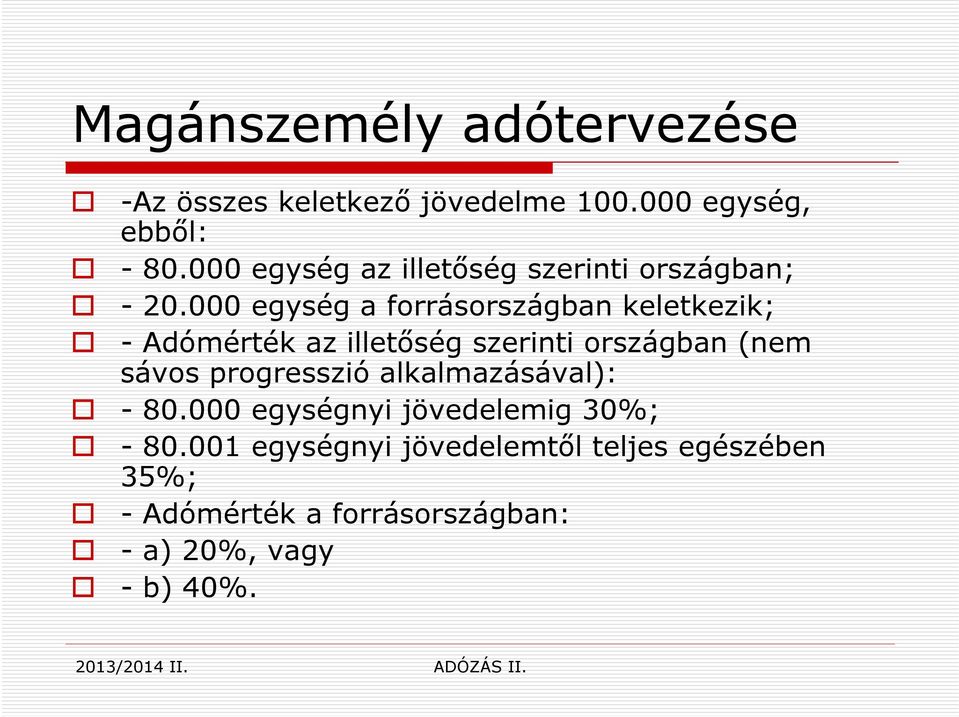 Magánszemély adótervezése

-Az összes keletkező jövedelme 100.000 egység, ebből:
- 80.000 egység az illetőség szerinti országban;
- 20.000 egység a forrásországban keletkezik;
- Adómérték az illetőség szerinti országban (nem sávos progresszió alkalmazásával):
- 80.000 egységnyi jövedelemig 30%;
- 80.001 egységnyi jövedelemtől teljes egészében 35%;
- Adómérték a forrásországban:
- a) 20%, vagy
- b) 40%.

2013/2014 II.
ADÓZÁS II.